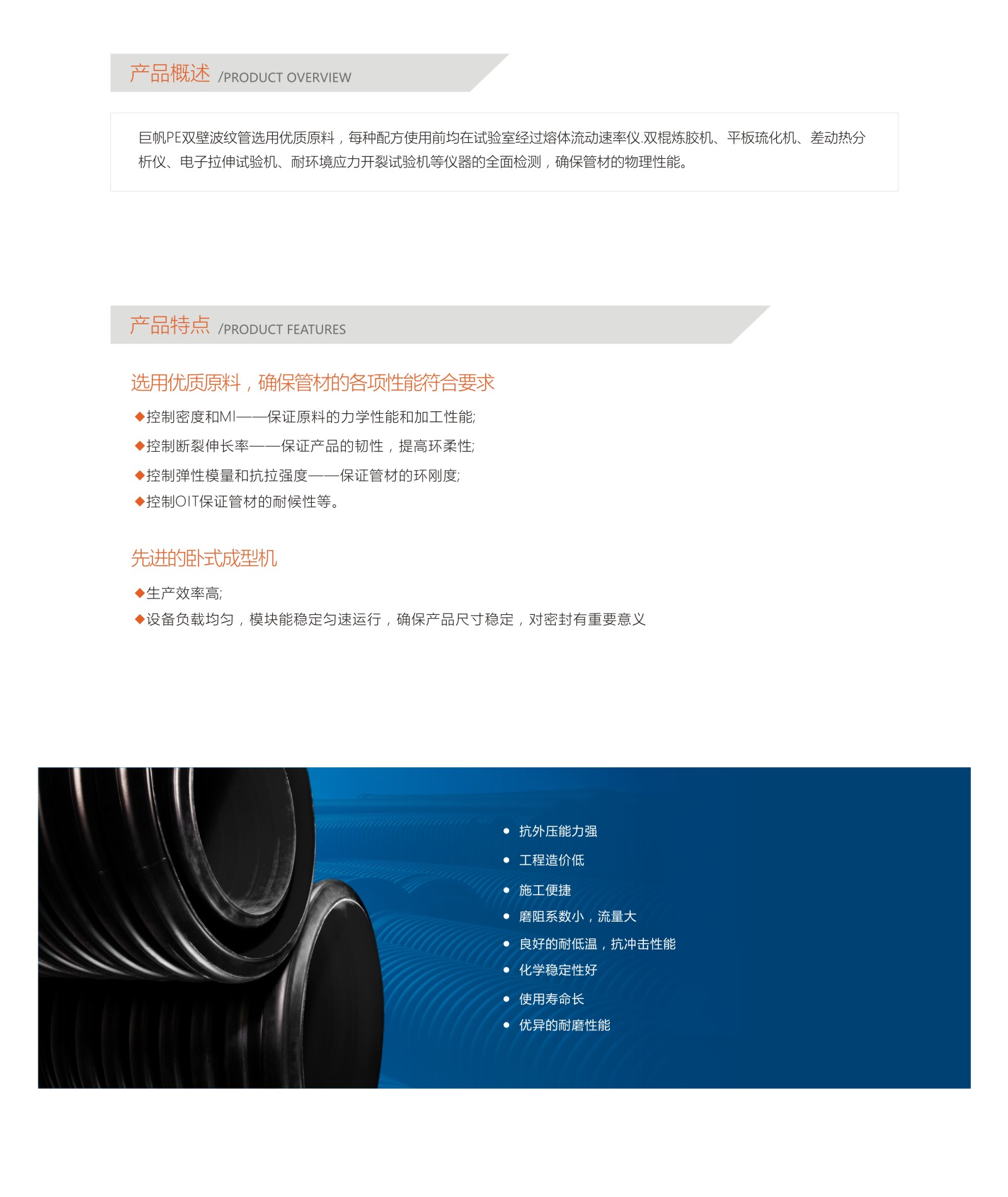 产品概述 /PRODUCT OVERVIEW

巨帆PE双壁波纹管选用优质原料，每种配方使用前均在试验室经过熔体流动速率仪.双棍炼胶机、平板琉化机、差动热分析仪、电子拉伸试验机、耐环境应力开裂试验机等仪器的全面检测，确保管材的物理性能。

产品特点 /PRODUCT FEATURES

选用优质原料，确保管材的各项性能符合要求

◆控制密度和MI——保证原料的力学性能和加工性能;
◆控制断裂伸长率——保证产品的韧性，提高环柔性;
◆控制弹性模量和抗拉强度——保证管材的环刚度;
◆控制OIT保证管材的耐候性等。

先进的卧式成型机

◆生产效率高;
◆设备负载均匀，模块能稳定匀速运行，确保产品尺寸稳定，对密封有重要意义

• 抗外压能力强
• 工程造价低
• 施工便捷
• 磨阻系数小，流量大
• 良好的耐低温，抗冲击性能
• 化学稳定性好
• 使用寿命长
• 优异的耐磨性能